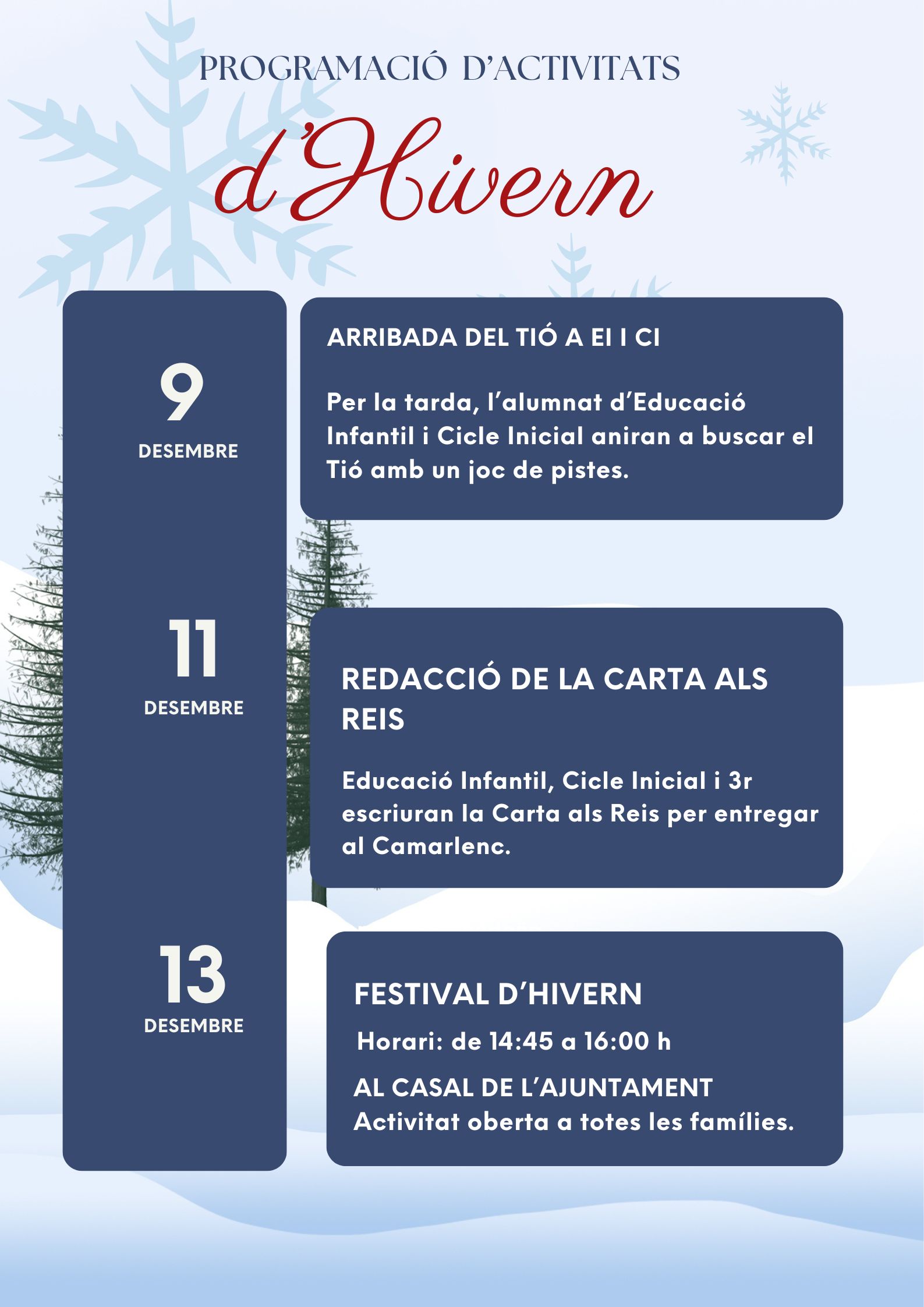 PROGRAMACIÓ D'ACTIVITATS

d'Hivern

9
DESEMBRE

ARRIBADA DEL TIÓ A EI I CI

Per la tarda, l'alumnat d'Educació Infantil i Cicle Inicial aniran a buscar el Tió amb un joc de pistes.

11
DESEMBRE

REDACCIÓ DE LA CARTA ALS REIS

Educació Infantil, Cicle Inicial i 3r escriuran la Carta als Reis per entregar al Camarlenc.

13
DESEMBRE

FESTIVAL D'HIVERN

Horari: de 14:45 a 16:00 h

AL CASAL DE L'AJUNTAMENT
Activitat oberta a totes les famílies.